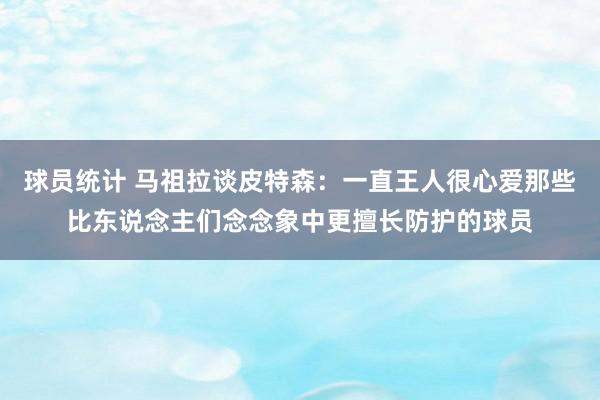 球员统计 马祖拉谈皮特森：一直王人很心爱那些比东说念主们念念象中更擅长防护的球员